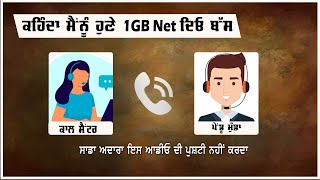 ਕਹਿੰਦਾ ਮੈਂਨੂੰ ਹੁਣੇ 1GB Net ਦਿਓ ਬੱਸ

ਕਾਲ ਸੈਂਟਰ

ਪੇਂਡੂ ਮੁੰਡਾ

ਸਾਡਾ ਅਦਾਰਾ ਇਸ ਆਡੀਓ ਦੀ ਪੁਸ਼ਟੀ ਨਹੀਂ ਕਰਦਾ